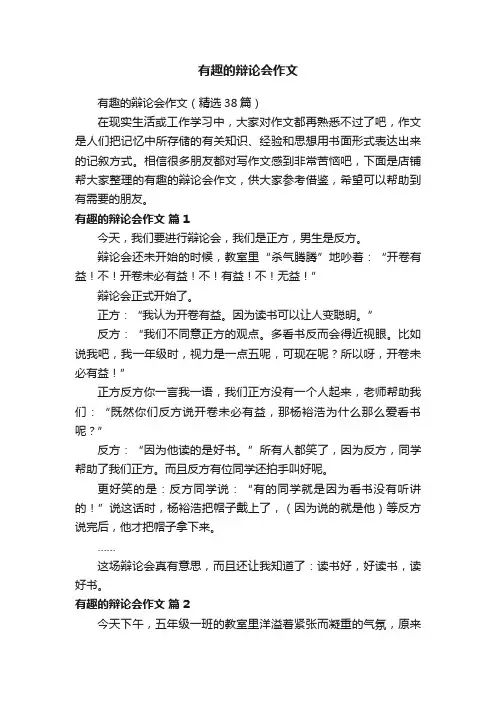 有趣的辩论会作文

有趣的辩论会作文（精选38篇）

在现实生活或工作学习中，大家对作文都再熟悉不过了吧，作文是人们把记忆中所存储的有关知识、经验和思想用书面形式表达出来的记叙方式。相信很多朋友都对写作文感到非常苦恼吧，下面是店铺帮大家整理的有趣的辩论会作文，供大家参考借鉴，希望可以帮助到有需要的朋友。

有趣的辩论会作文 篇1

今天，我们要进行辩论会，我们是正方，男生是反方。

辩论会还未开始的时候，教室里“杀气腾腾”地吵着：“开卷有益！不！开卷未必有益！不！有益！不！无益！”

辩论会正式开始了。

正方：“我认为开卷有益。因为读书可以让人变聪明。”

反方：“我们不同意正方的观点。多看书反而会得近视眼。比如说我吧，我一年级时，视力是一点五呢，可现在呢？所以呀，开卷未必有益！”

正方反方你一言我一语，我们正方没有一个人起来，老师帮助我们：“既然你们反方说开卷未必有益，那杨裕浩为什么那么爱看书呢？”

反方：“因为他读的是好书。”所有人都笑了，因为反方，同学帮助了我们正方。而且反方有位同学还拍手叫好呢。

更好笑的是：反方同学说：“有的同学就是因为看书没有听讲的！”说这话时，杨裕浩把帽子戴上了，（因为说的就是他）等反方说完后，他才把帽子拿下来。

……

这场辩论会真有意思，而且还让我知道了：读书好，好读书，读好书。

有趣的辩论会作文 篇2

今天下午，五年级一班的教室里洋溢着紧张而凝重的气氛，原来